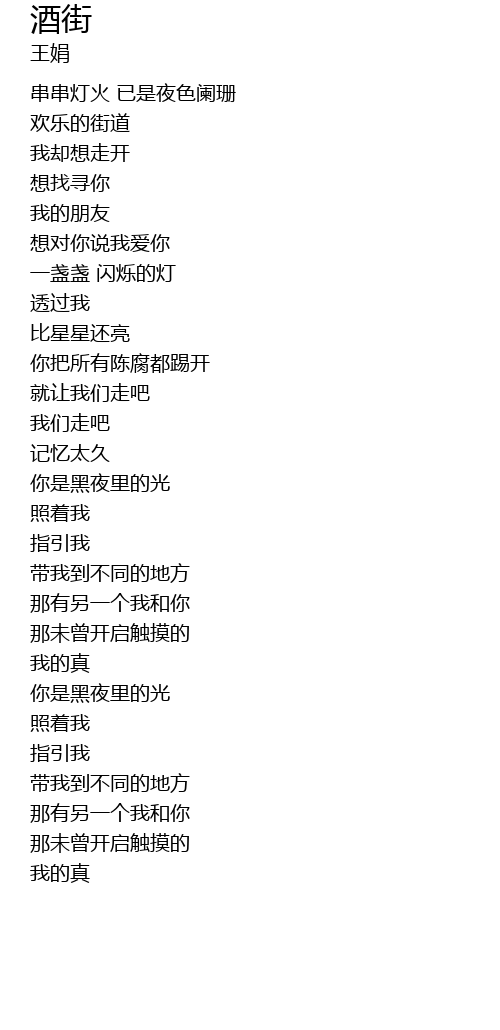 酒街
王娟

串串灯火 已是夜色阑珊
欢乐的街道
我却想走开
想找寻你
我的朋友
想对你说我爱你
一盏盏 闪烁的灯
透过我
比星星还亮
你把所有陈腐都踢开
就让我们走吧
我们走吧
记忆太久
你是黑夜里的光
照着我
指引我
带我到不同的地方
那有另一个我和你
那未曾开启触摸的
我的真
你是黑夜里的光
照着我
指引我
带我到不同的地方
那有另一个我和你
那未曾开启触摸的
我的真